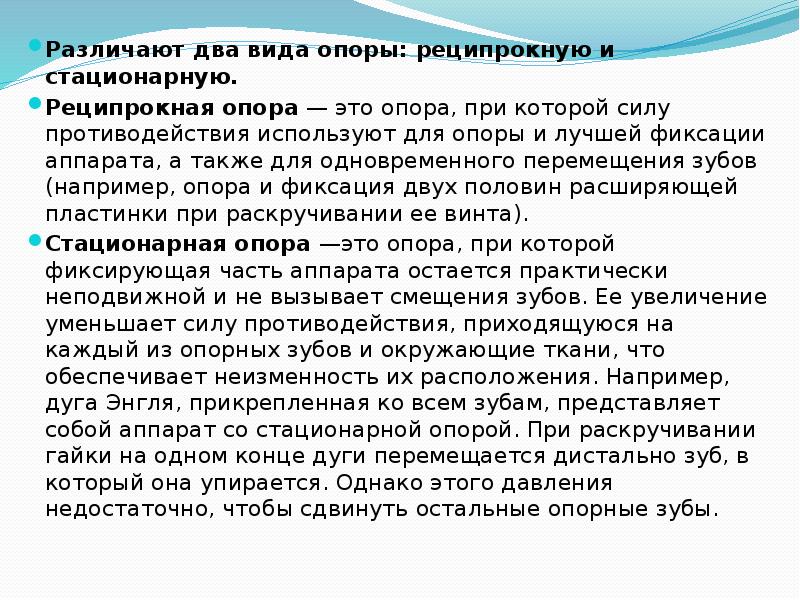 Различают два вида опоры: реципрокную и стационарную.

Реципрокная опора — это опора, при которой силу противодействия используют для опоры и лучшей фиксации аппарата, а также для одновременного перемещения зубов (например, опора и фиксация двух половин расширяющей пластинки при раскручивании ее винта).

Стационарная опора —это опора, при которой фиксирующая часть аппарата остается практически неподвижной и не вызывает смещения зубов. Ее увеличение уменьшает силу противодействия, приходящуюся на каждый из опорных зубов и окружающие ткани, что обеспечивает неизменность их расположения. Например, дуга Энгля, прикрепленная ко всем зубам, представляет собой аппарат со стационарной опорой. При раскручивании гайки на одном конце дуги перемещается дистально зуб, в который она упирается. Однако этого давления недостаточно, чтобы сдвинуть остальные опорные зубы.